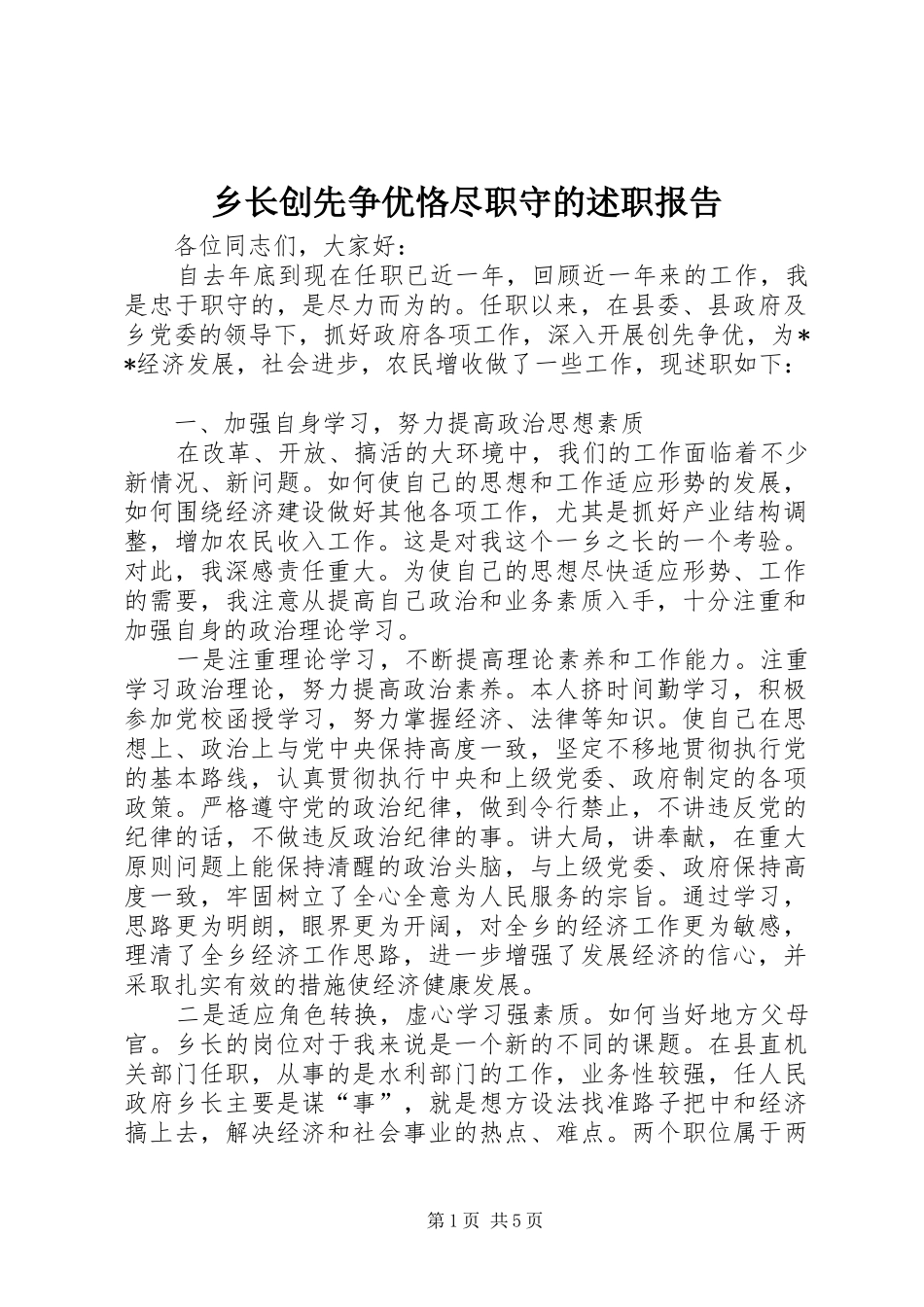 乡长创先争优恪尽职守的述职报告

各位同志们，大家好：

自去年底到现在任职已近一年，回顾近一年来的工作，我是忠于职守的，是尽力而为的。任职以来，在县委、县政府及乡党委的领导下，抓好政府各项工作，深入开展创先争优，为**经济发展，社会进步，农民增收做了一些工作，现述职如下：

一、加强自身学习，努力提高政治思想素质

在改革、开放、搞活的大环境中，我们的工作面临着不少新情况、新问题。如何使自己的思想和工作适应形势的发展，如何围绕经济建设做好其他各项工作，尤其是抓好产业结构调整，增加农民收入工作。这是对我这个一乡之长的一个考验。对此，我深感责任重大。为使自己的思想尽快适应形势、工作的需要，我注意从提高自己政治和业务素质入手，十分注重和加强自身的政治理论学习。

一是注重理论学习，不断提高理论素养和工作能力。注重学习政治理论，努力提高政治素养。本人挤时间勤学习，积极参加党校函授学习，努力掌握经济、法律等知识。使自己在思想上、政治上与党中央保持高度一致，坚定不移地贯彻执行党的基本路线，认真贯彻执行中央和上级党委、政府制定的各项政策。严格遵守党的政治纪律，做到令行禁止，不讲违反党的纪律的话，不做违反政治纪律的事。讲大局，讲奉献，在重大原则问题上能保持清醒的政治头脑，与上级党委、政府保持高度一致，牢固树立了全心全意为人民服务的宗旨。通过学习，思路更为明朗，眼界更为开阔，对全乡的经济工作更为敏感，理清了全乡经济工作思路，进一步增强了发展经济的信心，并采取扎实有效的措施使经济健康发展。

二是适应角色转换，虚心学习强素质。如何当好地方父母官。乡长的岗位对于我来说是一个新的不同的课题。在县直机关部门任职，从事的是水利部门的工作，业务性较强，任人民政府乡长主要是谋“事”，就是想方设法找准路子把中和经济搞上去，解决经济和社会事业的热点、难点。两个职位属于两

第1页 共5页